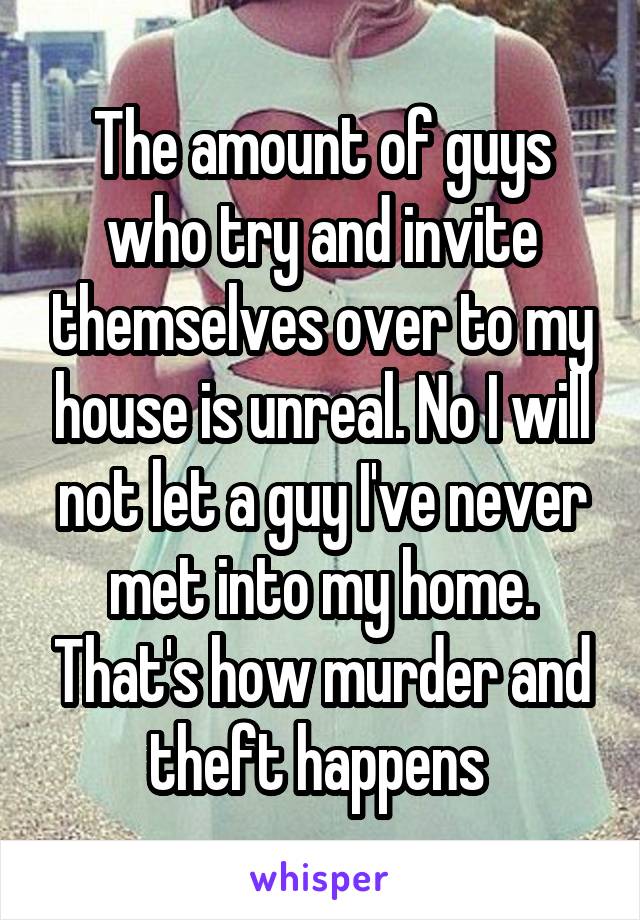 The amount of guys who try and invite themselves over to my house is unreal. No I will not let a guy I've never met into my home. That's how murder and theft happens

whisper